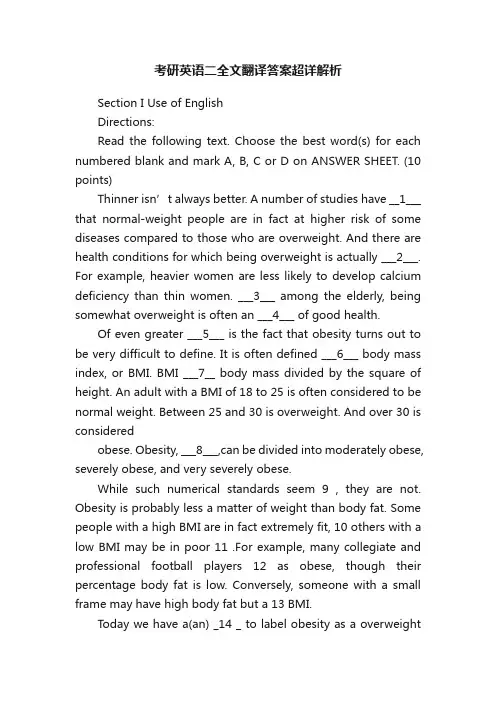 考研英语二全文翻译答案超详解析

Section I Use of English

Directions:

Read the following text. Choose the best word(s) for each numbered blank and mark A, B, C or D on ANSWER SHEET. (10 points)

Thinner isn’ t always better. A number of studies have __1___ that normal-weight people are in fact at higher risk of some diseases compared to those who are overweight. And there are health conditions for which being overweight is actually ___2___. For example, heavier women are less likely to develop calcium deficiency than thin women. ___3___ among the elderly, being somewhat overweight is often an ___4___ of good health.

Of even greater ___5___ is the fact that obesity turns out to be very difficult to define. It is often defined ___6___ body mass index, or BMI. BMI ___7__ body mass divided by the square of height. An adult with a BMI of 18 to 25 is often considered to be normal weight. Between 25 and 30 is overweight. And over 30 is considered

obese. Obesity, ___8___,can be divided into moderately obese, severely obese, and very severely obese.

While such numerical standards seem 9 , they are not. Obesity is probably less a matter of weight than body fat. Some people with a high BMI are in fact extremely fit, 10 others with a low BMI may be in poor 11 .For example, many collegiate and professional football players 12 as obese, though their percentage body fat is low. Conversely, someone with a small frame may have high body fat but a 13 BMI.

Today we have a(an) _14 _ to label obesity as a overweight